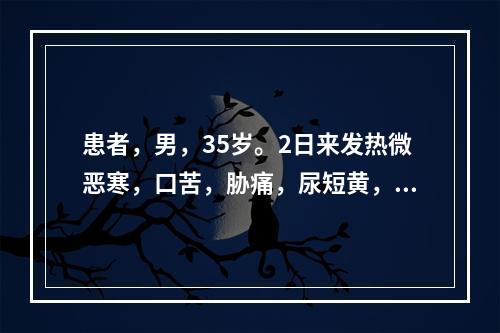 患者，男，35岁。2日来发热微恶寒，口苦，胁痛，尿短黄，...